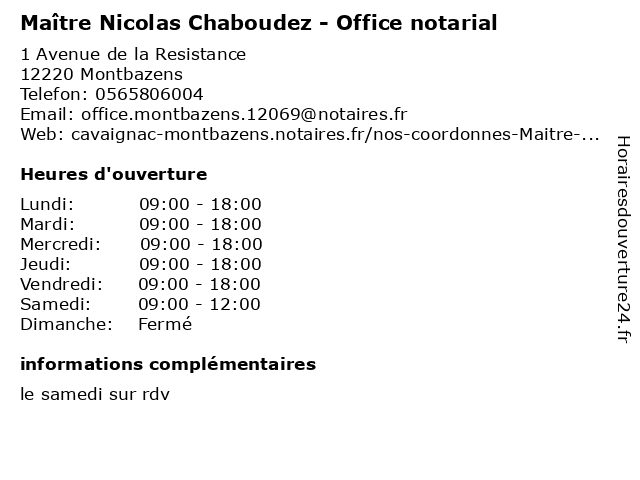 Maître Nicolas Chaboudez - Office notarial

1 Avenue de la Resistance
12220 Montbazens
Telefon: 0565806004
Email: office.montbazens.12069@notaires.fr
Web: cavaignac-montbazens.notaires.fr/nos-coordonnes-Maitre-...

Heures d'ouverture

Lundi: 09:00 - 18:00
Mardi: 09:00 - 18:00
Mercredi: 09:00 - 18:00
Jeudi: 09:00 - 18:00
Vendredi: 09:00 - 18:00
Samedi: 09:00 - 12:00
Dimanche: Fermé

informations complémentaires

le samedi sur rdv

Horairesdouverture24.fr